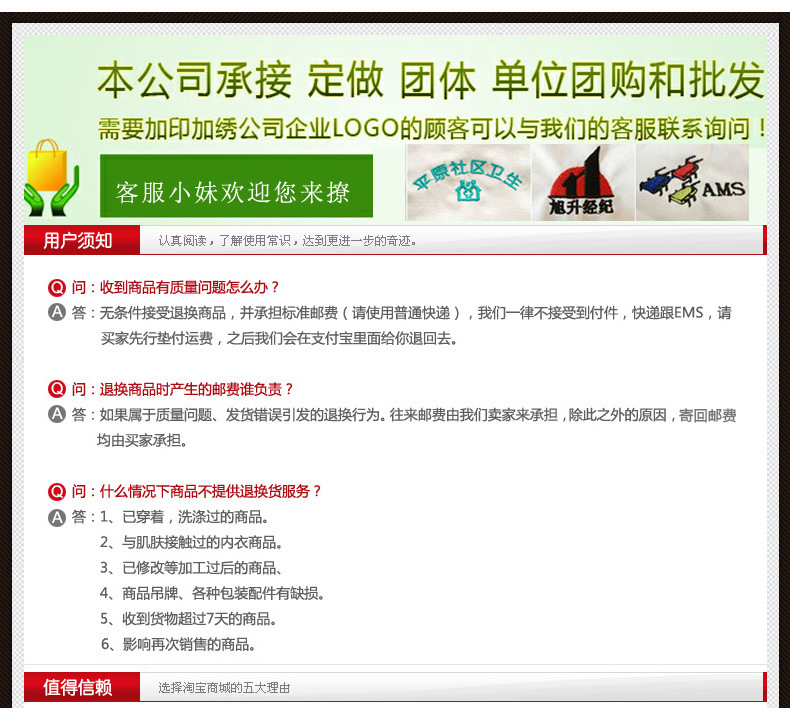 本公司承接 定做 团体 单位团购和批发

需要加印加绣公司企业LOGO的顾客可以与我们的客服联系询问！

客服小妹欢迎您来撩

平原社区卫生

旭升经纪

AMS

用户须知

认真阅读，了解使用常识，达到更进一步的奇迹。

Q 问：收到商品有质量问题怎么办？

A 答：无条件接受退换商品，并承担标准邮费（请使用普通快递），我们一律不接受到付件，快递跟EMS，请买家先行垫付运费，之后我们会在支付宝里面给你退回去。

Q 问：退换商品时产生的邮费谁负责？

A 答：如果属于质量问题、发货错误引发的退换行为。往来邮费由我们卖家来承担，除此之外的原因，寄回邮费均由买家承担。

Q 问：什么情况下商品不提供退换货服务？

A 答：1、已穿着，洗涤过的商品。
2、与肌肤接触过的内衣商品。
3、已修改等加工过后的商品、
4、商品吊牌、各种包装配件有缺损。
5、收到货物超过7天的商品。
6、影响再次销售的商品。

值得信赖

选择淘宝商城的五大理由